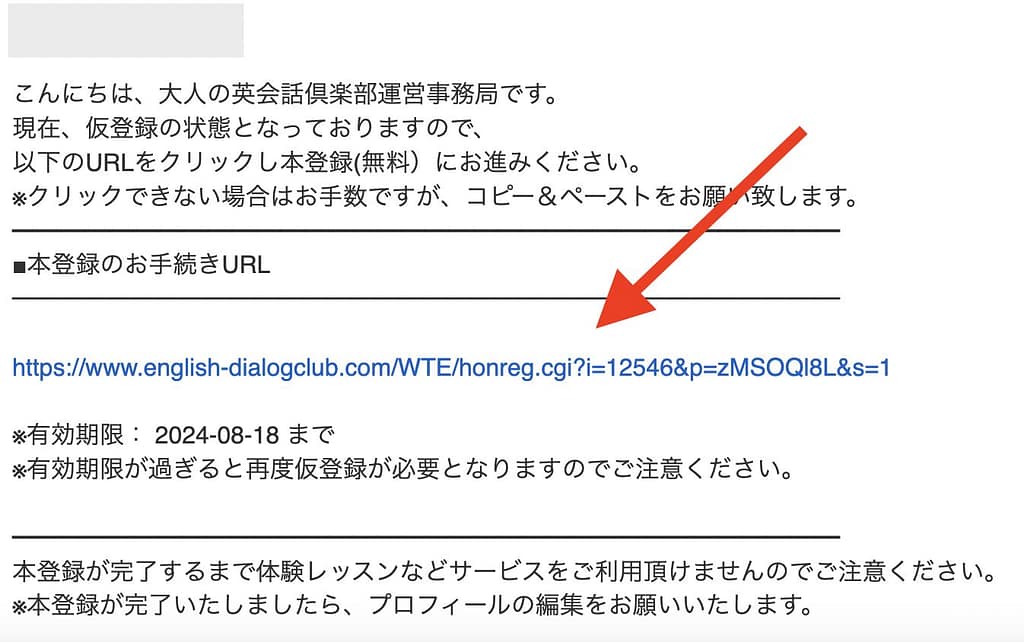 こんにちは、大人の英会話倶楽部運営事務局です。
現在、仮登録の状態となっておりますので、
以下のURLをクリックし本登録(無料）にお進みください。
※クリックできない場合はお手数ですが、コピー＆ペーストをお願い致します。

■本登録のお手続きURL

https://www.english-dialogclub.com/WTE/honreg.cgi?i=12546&p=zMSOQl8L&s=1

※有効期限： 2024-08-18 まで
※有効期限が過ぎると再度仮登録が必要となりますのでご注意ください。

本登録が完了するまで体験レッスンなどサービスをご利用頂けませんのでご注意ください。
※本登録が完了いたしましたら、プロフィールの編集をお願いいたします。